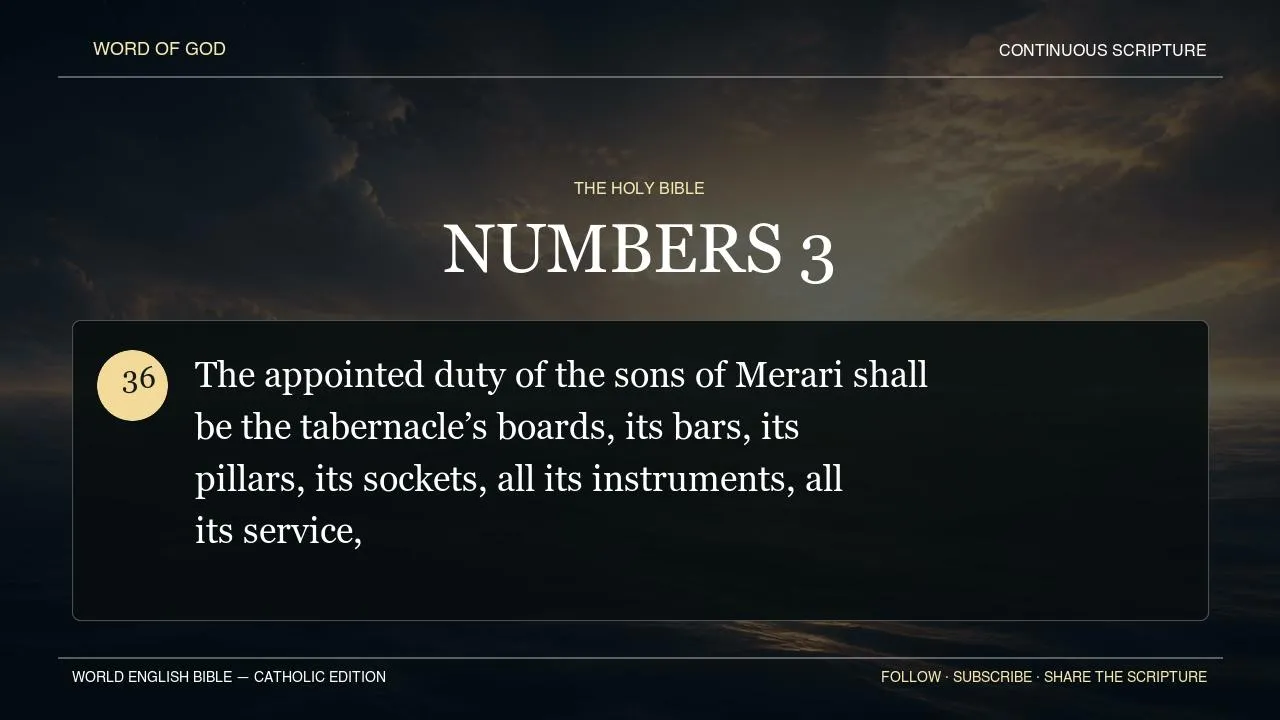 WORD OF GOD

CONTINUOUS SCRIPTURE

THE HOLY BIBLE

NUMBERS 3

36

The appointed duty of the sons of Merari shall be the tabernacle’s boards, its bars, its pillars, its sockets, all its instruments, all its service,

WORLD ENGLISH BIBLE — CATHOLIC EDITION

FOLLOW · SUBSCRIBE · SHARE THE SCRIPTURE